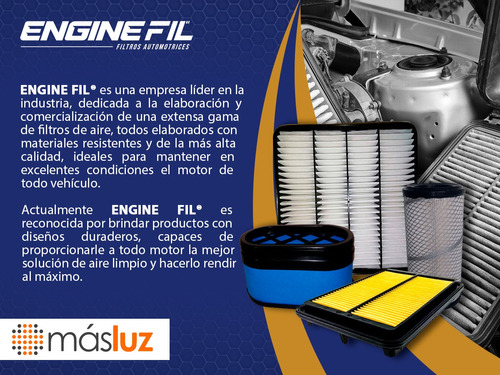 ENGINE FIL®
FILTROS AUTOMOTRICES

ENGINE FIL® es una empresa líder en la industria, dedicada a la elaboración y comercialización de una extensa gama de filtros de aire, todos elaborados con materiales resistentes y de la más alta calidad, ideales para mantener en excelentes condiciones el motor de todo vehículo.

Actualmente ENGINE FIL® es reconocida por brindar productos con diseños duraderos, capaces de proporcionarle a todo motor la mejor solución de aire limpio y hacerlo rendir al máximo.

másluz